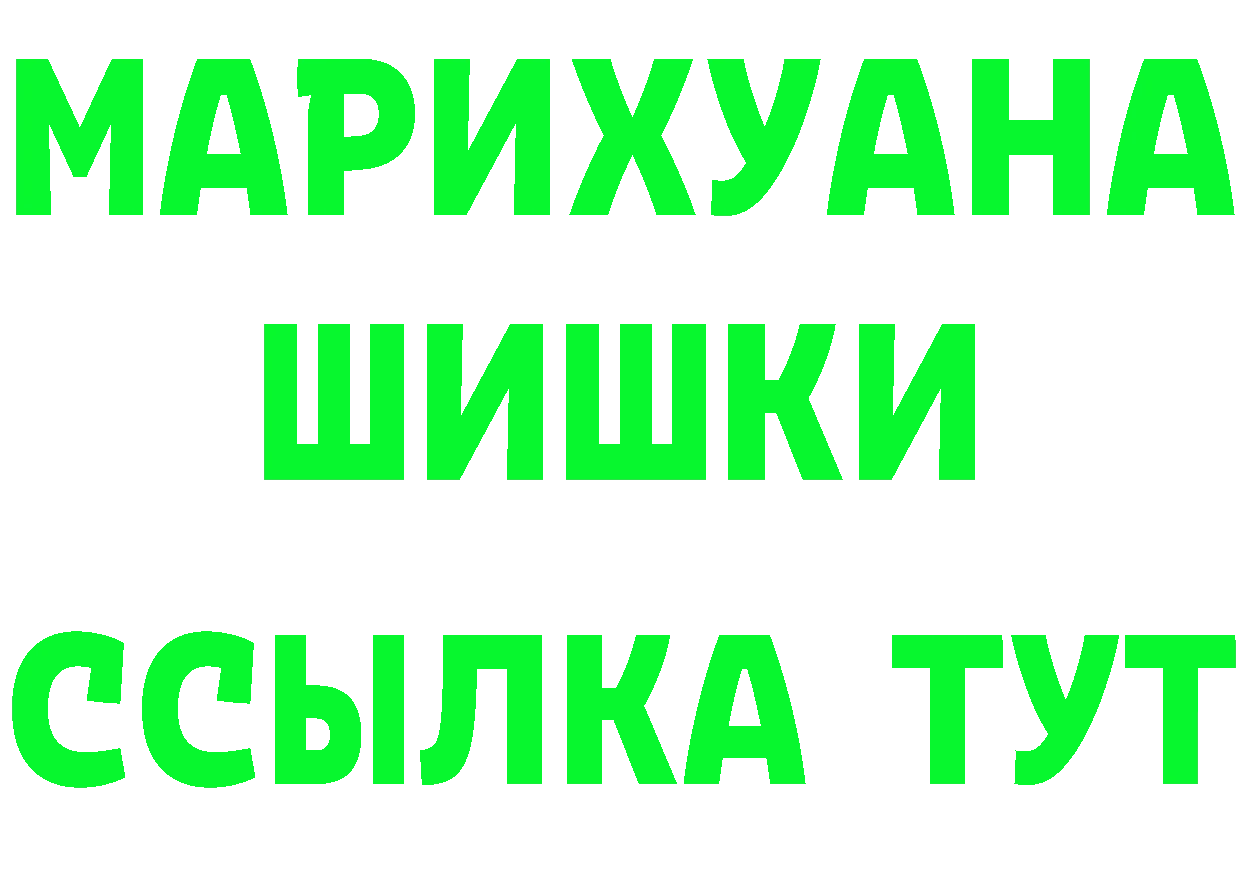 МАРИХУАНА
ШИШКИ
ССЫЛКА ТУТ